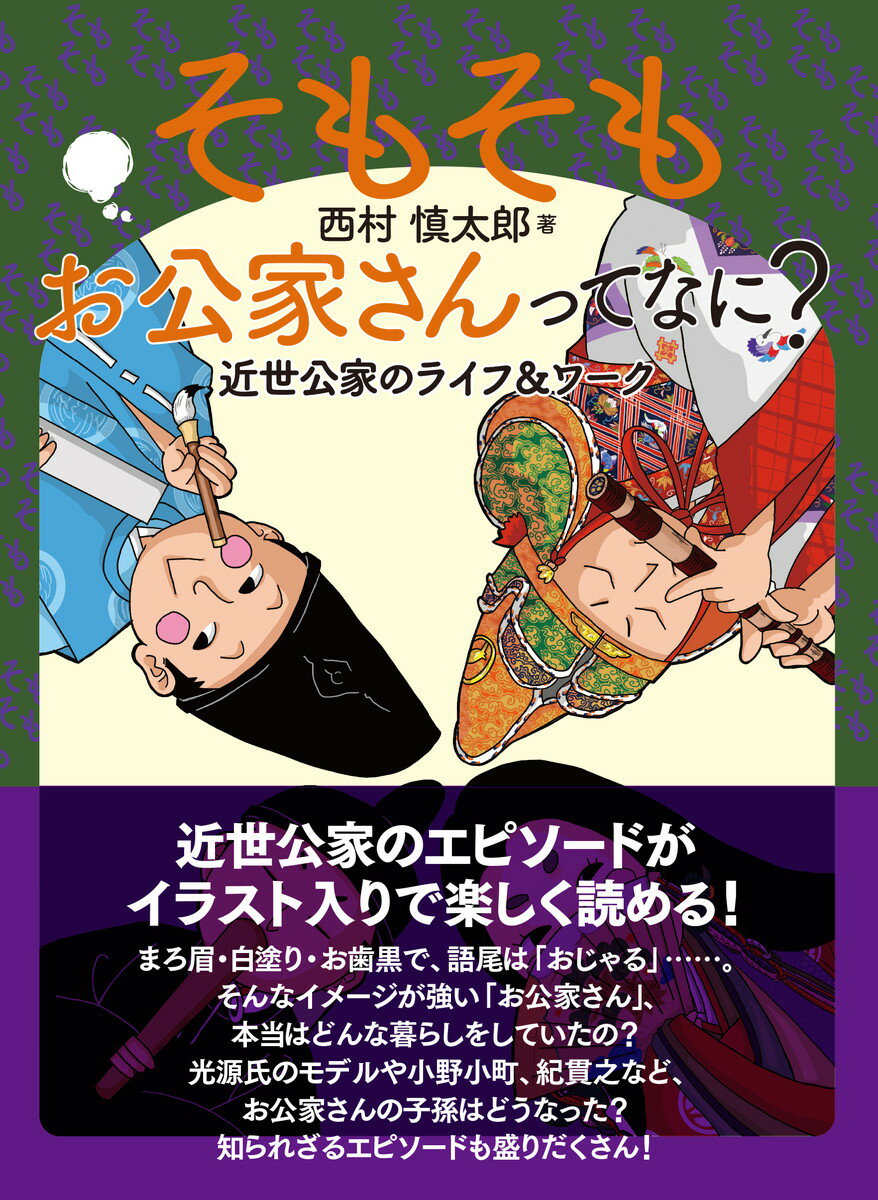 そもそも

西村 慎太郎 著

お公家さんってなに?

近世公家のライフ&ワーク

近世公家のエピソードが
イラスト入りで楽しく読める!

まろ眉・白塗り・お歯黒で、語尾は「おじゃる」……。
そんなイメージが強い「お公家さん」、
本当はどんな暮らしをしていたの?
光源氏のモデルや小野小町、紀貫之など、
お公家さんの子孫はどうなった?
知られざるエピソードも盛りだくさん!